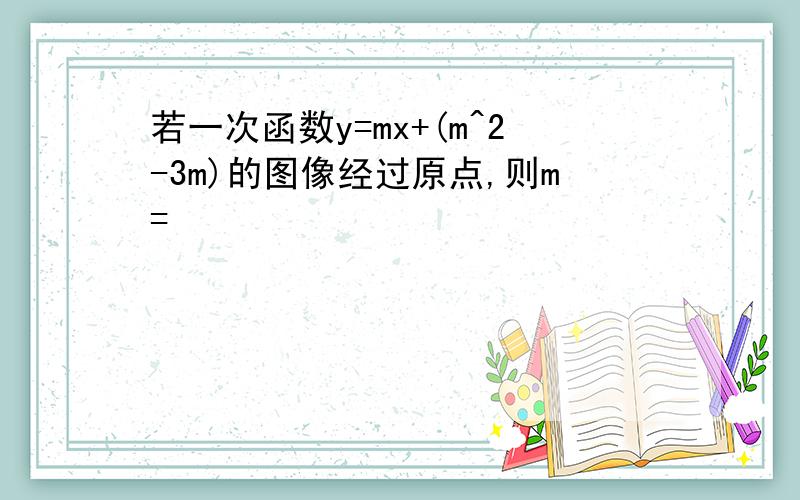 若一次函数y=mx+(m^2-3m)的图像经过原点,则m=